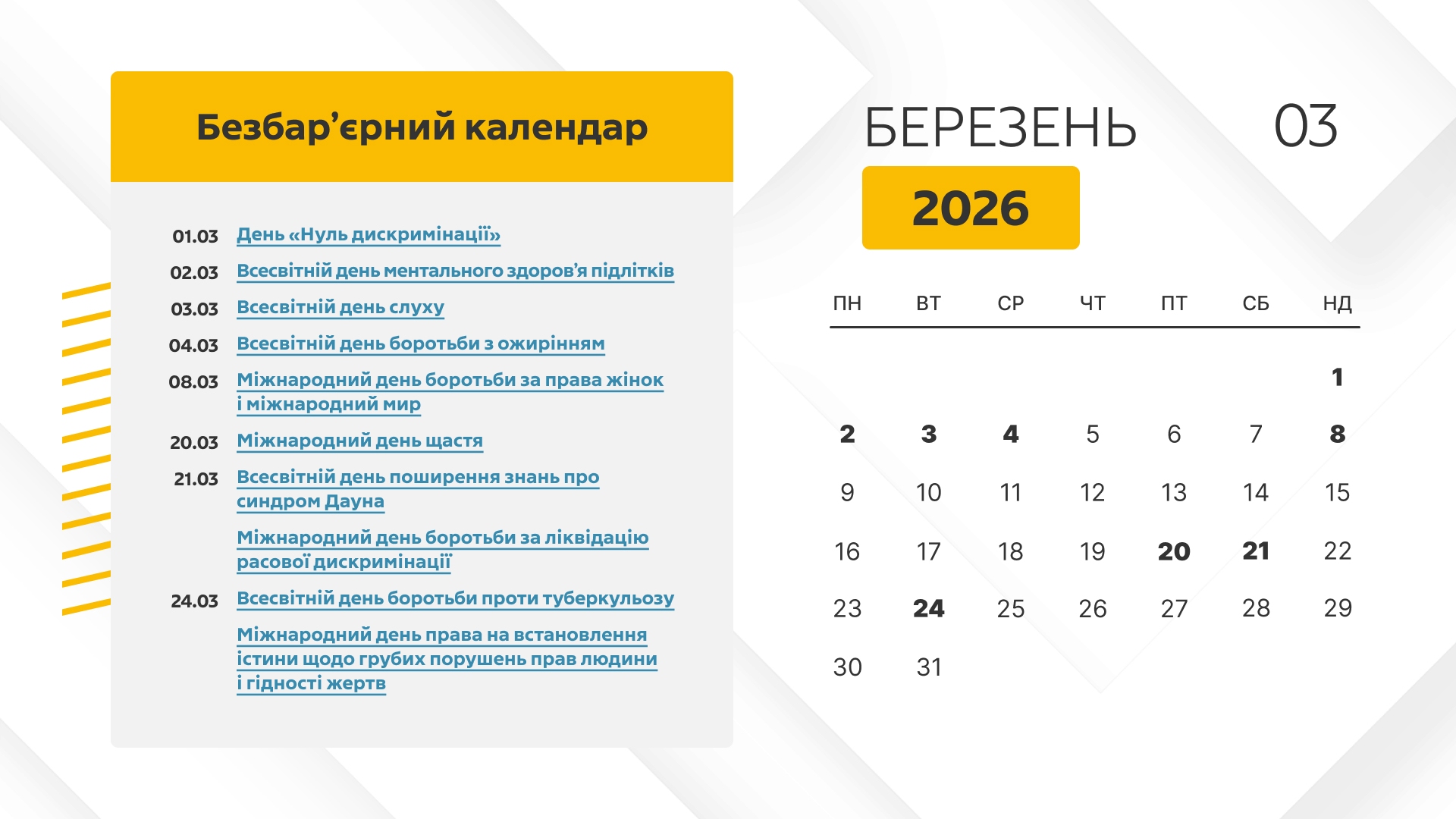 Безбар’єрний календар

01.03 День «Нуль дискримінації»

02.03 Всесвітній день ментального здоров’я підлітків

03.03 Всесвітній день слуху

04.03 Всесвітній день боротьби з ожирінням

08.03 Міжнародний день боротьби за права жінок і міжнародний мир

20.03 Міжнародний день щастя

21.03 Всесвітній день поширення знань про синдром Дауна

Міжнародний день боротьби за ліквідацію расової дискримінації

24.03 Всесвітній день боротьби проти туберкульозу

Міжнародний день права на встановлення істини щодо грубих порушень прав людини і гідності жертв

БЕРЕЗЕНЬ 03

2026

| ПН | ВТ | СР | ЧТ | ПТ | СБ | НД |
|---|---|---|---|---|---|---|
| | | | | | | 1 |
| 2 | 3 | 4 | 5 | 6 | 7 | 8 |
| 9 | 10 | 11 | 12 | 13 | 14 | 15 |
| 16 | 17 | 18 | 19 | 20 | 21 | 22 |
| 23 | 24 | 25 | 26 | 27 | 28 | 29 |
| 30 | 31 | | | | | |